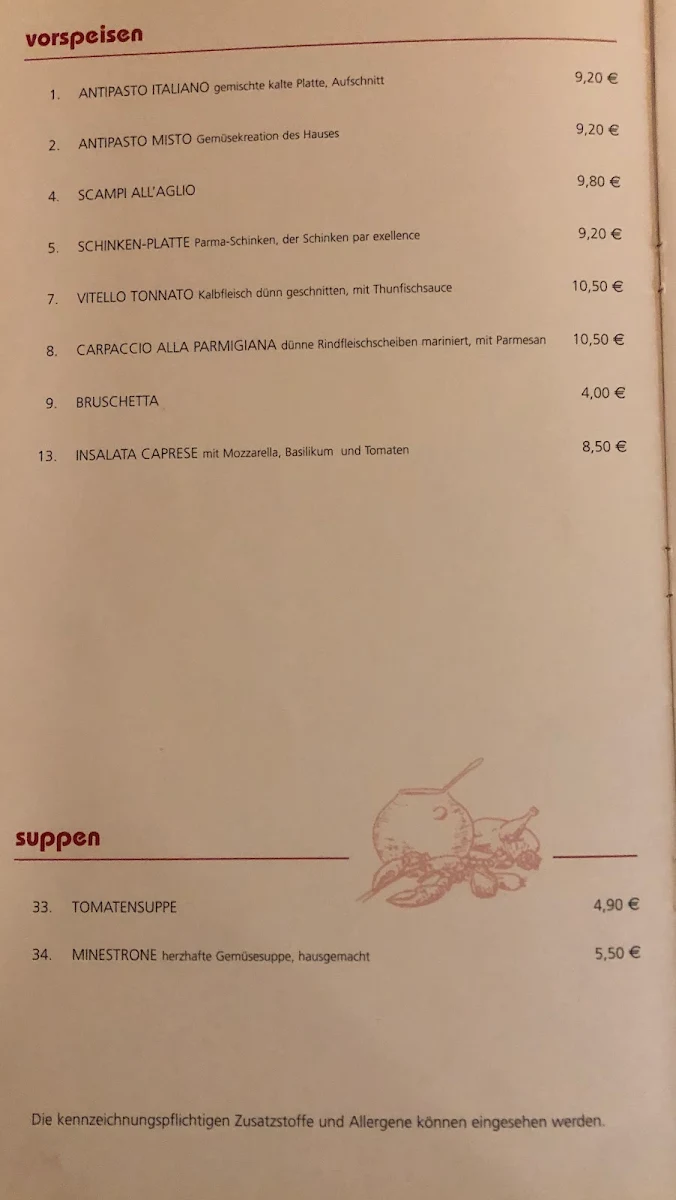 vorspeisen

1. ANTIPASTO ITALIANO gemischte kalte Platte, Aufschnitt 9,20 €

2. ANTIPASTO MISTO Gemüsekreation des Hauses 9,20 €

4. SCAMPI ALL'AGLIO 9,80 €

5. SCHINKEN-PLATTE Parma-Schinken, der Schinken par exellence 9,20 €

7. VITELLO TONNATO Kalbfleisch dünn geschnitten, mit Thunfischsauce 10,50 €

8. CARPACCIO ALLA PARMIGIANA dünne Rindfleischscheiben mariniert, mit Parmesan 10,50 €

9. BRUSCHETTA 4,00 €

13. INSALATA CAPRESE mit Mozzarella, Basilikum und Tomaten 8,50 €

suppen

33. TOMATENSUPPE 4,90 €

34. MINESTRONE herzhafte Gemüsesuppe, hausgemacht 5,50 €

Die kennzeichnungspflichtigen Zusatzstoffe und Allergene können eingesehen werden.